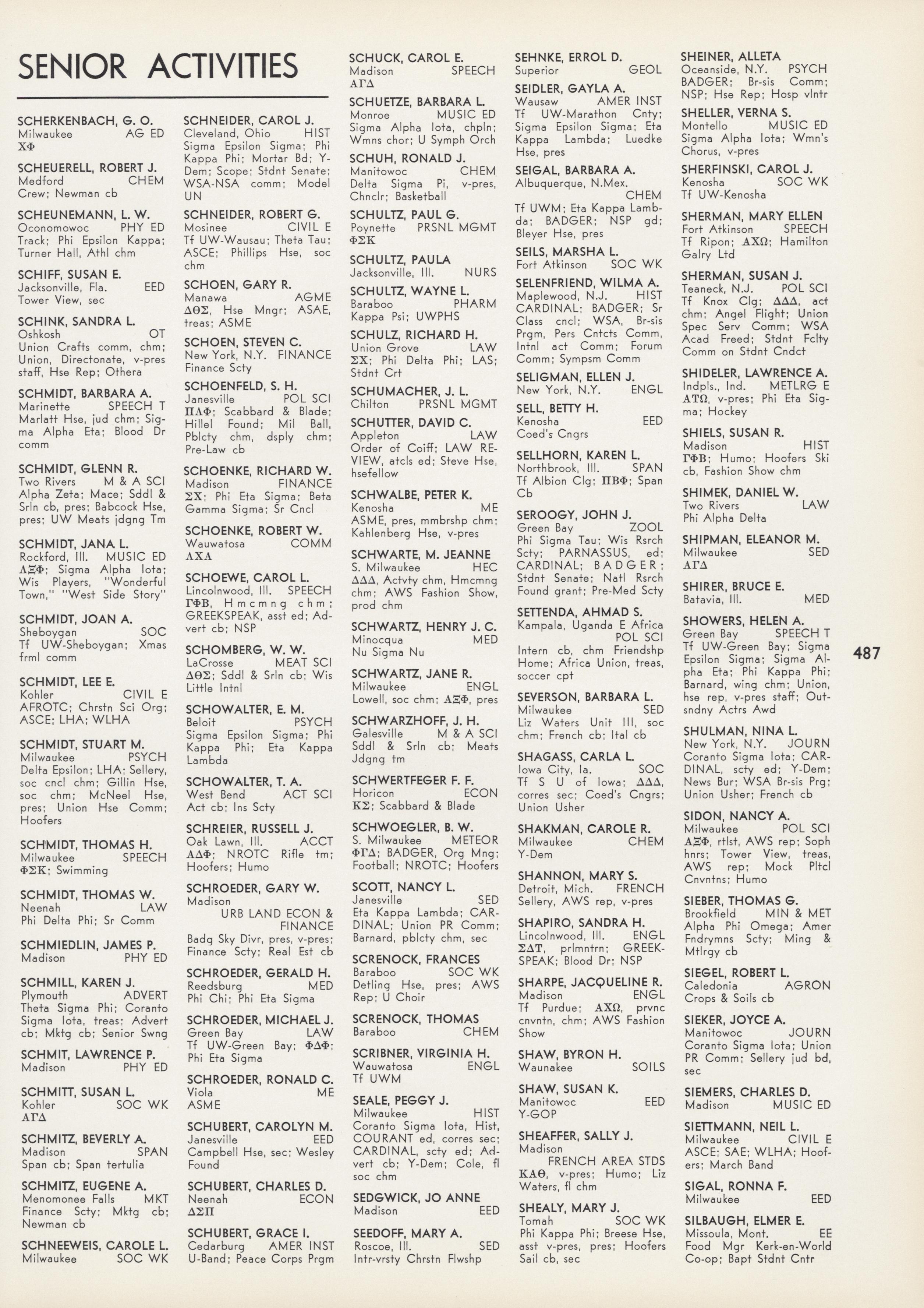 SENIOR ACTIVITIES

SCHERKENBACH, G. O.
Milwaukee AG ED
ΧΦ

SCHEUERELL, ROBERT J.
Medford CHEM
Crew; Newman cb

SCHEUNEMANN, L. W.
Oconomowoc PHY ED
Track; Phi Epsilon Kappa; Turner Hall, Athl chm

SCHIFF, SUSAN E.
Jacksonville, Fla. EED
Tower View, sec

SCHINK, SANDRA L.
Oshkosh OT
Union Crafts comm, chm; Union, Directonate, v-pres staff, Hse Rep; Othera

SCHMIDT, BARBARA A.
Marinette SPEECH T
Marlatt Hse, jud chm; Sigma Alpha Eta; Blood Dr comm

SCHMIDT, GLENN R.
Two Rivers M & A SCI
Alpha Zeta; Mace; Sddl & Srln cb, pres; Babcock Hse, pres; UW Meats jdgng Tm

SCHMIDT, JANA L.
Rockford, Ill. MUSIC ED
ΑΞΦ; Sigma Alpha Iota; Wis Players, "Wonderful Town," "West Side Story"

SCHMIDT, JOAN A.
Sheboygan SOC
Tf UW-Sheboygan; Xmas frml comm

SCHMIDT, LEE E.
Kohler CIVIL E
AFROTC; Chrstn Sci Org; ASCE; LHA; WLHA

SCHMIDT, STUART M.
Milwaukee PSYCH
Delta Epsilon; LHA; Sellery, soc cncl chm; Gillin Hse, soc chm; McNeel Hse, pres; Union Hse Comm; Hoofers

SCHMIDT, THOMAS H.
Milwaukee SPEECH
ΦΣΚ; Swimming

SCHMIDT, THOMAS W.
Neenah LAW
Phi Delta Phi; Sr Comm

SCHMIEDLIN, JAMES P.
Madison PHY ED

SCHMILL, KAREN J.
Plymouth ADVERT
Theta Sigma Phi; Coranto Sigma Iota, treas; Advert cb; Mktg cb; Senior Swng

SCHMIT, LAWRENCE P.
Madison PHY ED

SCHMITT, SUSAN L.
Kohler SOC WK
ΑΓΔ

SCHMITZ, BEVERLY A.
Madison SPAN
Span cb; Span tertulia

SCHMITZ, EUGENE A.
Menomonee Falls MKT
Finance Scty; Mktg cb; Newman cb

SCHNEEWEIS, CAROLE L.
Milwaukee SOC WK

SCHNEIDER, CAROL J.
Cleveland, Ohio HIST
Sigma Epsilon Sigma; Phi Kappa Phi; Mortar Bd; Y-Dem; Scope; Stdnt Senate; WSA-NSA comm; Model UN

SCHNEIDER, ROBERT G.
Mosinee CIVIL E
Tf UW-Wausau; Theta Tau; ASCE; Phillips Hse, soc chm

SCHOEN, GARY R.
Manawa AGME
ΔΘΣ, Hse Mngr; ASAE, treas; ASME

SCHOEN, STEVEN C.
New York, N.Y. FINANCE
Finance Scty

SCHOENFELD, S. H.
Janesville POL SCI
ΠΛΦ; Scabbard & Blade; Hillel Found; Mil Ball, Pblcty chm, dsply chm; Pre-Law cb

SCHOENKE, RICHARD W.
Madison FINANCE
ΣΧ; Phi Eta Sigma; Beta Gamma Sigma; Sr Cncl

SCHOENKE, ROBERT W.
Wauwatosa COMM
ΛΧΑ

SCHOEWE, CAROL L.
Lincolnwood, Ill. SPEECH
ΓΦΒ, Hmcmng chm; GREEKSPEAK, asst ed; Advert cb; NSP

SCHOMBERG, W. W.
LaCrosse MEAT SCI
ΔΘΣ; Sddl & Srln cb; Wis Little Intnl

SCHOWALTER, E. M.
Beloit PSYCH
Sigma Epsilon Sigma; Phi Kappa Phi; Eta Kappa Lambda

SCHOWALTER, T. A.
West Bend ACT SCI
Act cb; Ins Scty

SCHREIER, RUSSELL J.
Oak Lawn, Ill. ACCT
ΑΔΦ; NROTC Rifle tm; Hoofers; Humo

SCHROEDER, GARY W.
Madison
URB LAND ECON & FINANCE
Badg Sky Divr, pres, v-pres; Finance Scty; Real Est cb

SCHROEDER, GERALD H.
Reedsburg MED
Phi Chi; Phi Eta Sigma

SCHROEDER, MICHAEL J.
Green Bay LAW
Tf UW-Green Bay; ΦΔΦ; Phi Eta Sigma

SCHROEDER, RONALD C.
Viola ME
ASME

SCHUBERT, CAROLYN M.
Janesville EED
Campbell Hse, sec; Wesley Found

SCHUBERT, CHARLES D.
Neenah ECON
ΔΣΠ

SCHUBERT, GRACE I.
Cedarburg AMER INST
U-Band; Peace Corps Prgm

SCHUCK, CAROL E.
Madison SPEECH
ΑΓΔ

SCHUETZE, BARBARA L.
Monroe MUSIC ED
Sigma Alpha Iota, chpln; Wmns chor; U Symph Orch

SCHUH, RONALD J.
Manitowoc CHEM
Delta Sigma Pi, v-pres, Chnclr; Basketball

SCHULTZ, PAUL G.
Poynette PRSNL MGMT
ΦΣΚ

SCHULTZ, PAULA
Jacksonville, Ill. NURS

SCHULTZ, WAYNE L.
Baraboo PHARM
Kappa Psi; UWPHS

SCHULZ, RICHARD H.
Union Grove LAW
ΣΧ; Phi Delta Phi; LAS; Stdnt Crt

SCHUMACHER, J. L.
Chilton PRSNL MGMT

SCHUTTER, DAVID C.
Appleton LAW
Order of Coiff; LAW REVIEW, atcls ed; Steve Hse, hsefellow

SCHWALBE, PETER K.
Kenosha ME
ASME, pres, mmbrshp chm; Kahlenberg Hse, v-pres

SCHWARTE, M. JEANNE
S. Milwaukee HEC
ΔΔΔ, Actvty chm, Hmcmng chm; AWS Fashion Show, prod chm

SCHWARTZ, HENRY J. C.
Minocqua MED
Nu Sigma Nu

SCHWARTZ, JANE R.
Milwaukee ENGL
Lowell, soc chm; ΑΞΦ, pres

SCHWARZHOFF, J. H.
Galesville M & A SCI
Sddl & Srln cb; Meats Jdgng tm

SCHWERTFEGER F. F.
Horicon ECON
ΚΣ; Scabbard & Blade

SCHWOEGLER, B. W.
S. Milwaukee METEOR
ΦΓΔ; BADGER, Org Mng; Football; NROTC; Hoofers

SCOTT, NANCY L.
Janesville SED
Eta Kappa Lambda; CARDINAL; Union PR Comm; Barnard, pblcty chm, sec

SCRENOCK, FRANCES
Baraboo SOC WK
Detling Hse, pres; AWS Rep; U Choir

SCRENOCK, THOMAS
Baraboo CHEM

SCRIBNER, VIRGINIA H.
Wauwatosa ENGL
Tf UWM

SEALE, PEGGY J.
Milwaukee HIST
Coranto Sigma Iota, Hist, COURANT ed, corres sec; CARDINAL, scty ed; Advert cb; Y-Dem; Cole, fl soc chm

SEDGWICK, JO ANNE
Madison EED

SEEDOFF, MARY A.
Roscoe, Ill. SED
Intr-vrsty Chrstn Flwshp

SEHNKE, ERROL D.
Superior GEOL

SEIDLER, GAYLA A.
Wausaw AMER INST
Tf UW-Marathon Cnty; Sigma Epsilon Sigma; Eta Kappa Lambda; Luedke Hse, pres

SEIGAL, BARBARA A.
Albuquerque, N.Mex. CHEM
Tf UWM; Eta Kappa Lambda; BADGER; NSP gd; Bleyer Hse, pres

SEILS, MARSHA L.
Fort Atkinson SOC WK

SELENFRIEND, WILMA A.
Maplewood, N.J. HIST
CARDINAL; BADGER; Sr Class cncl; WSA, Br-sis Prgm, Pers Cntcts Comm, Intnl act Comm; Forum Comm; Sympsm Comm

SELIGMAN, ELLEN J.
New York, N.Y. ENGL

SELL, BETTY H.
Kenosha EED
Coed's Cngrs

SELLHORN, KAREN L.
Northbrook, Ill. SPAN
Tf Albion Clg; ΠΒΦ; Span Cb

SEROOGY, JOHN J.
Green Bay ZOOL
Phi Sigma Tau; Wis Rsrch Scty; PARNASSUS, ed; CARDINAL; BADGER; Stdnt Senate; Natl Rsrch Found grant; Pre-Med Scty

SETTENDA, AHMAD S.
Kampala, Uganda E Africa POL SCI
Intern cb, chm Friendshp Home; Africa Union, treas, soccer cpt

SEVERSON, BARBARA L.
Milwaukee SED
Liz Waters Unit III, soc chm; French cb; Ital cb

SHAGASS, CARLA L.
Iowa City, Ia. SOC
Tf S U of Iowa; ΔΔΔ, corres sec; Coed's Cngrs; Union Usher

SHAKMAN, CAROLE R.
Milwaukee CHEM
Y-Dem

SHANNON, MARY S.
Detroit, Mich. FRENCH
Sellery, AWS rep, v-pres

SHAPIRO, SANDRA H.
Lincolnwood, Ill. ENGL
ΣΔΤ, prlmntrn; GREEKSPEAK; Blood Dr; NSP

SHARPE, JACQUELINE R.
Madison ENGL
Tf Purdue; ΑΧΩ, prvnc cnvntn, chm; AWS Fashion Show

SHAW, BYRON H.
Waunakee SOILS

SHAW, SUSAN K.
Manitowoc EED
Y-GOP

SHEAFFER, SALLY J.
Madison
FRENCH AREA STDS
ΚΑΘ, v-pres; Humo; Liz Waters, fl chm

SHEALY, MARY J.
Tomah SOC WK
Phi Kappa Phi; Breese Hse, asst v-pres, pres; Hoofers Sail cb, sec

SHEINER, ALLETA
Oceanside, N.Y. PSYCH
BADGER; Br-sis Comm; NSP; Hse Rep; Hosp vlntr

SHELLER, VERNA S.
Montello MUSIC ED
Sigma Alpha Iota; Wmn's Chorus, v-pres

SHERFINSKI, CAROL J.
Kenosha SOC WK
Tf UW-Kenosha

SHERMAN, MARY ELLEN
Fort Atkinson SPEECH
Tf Ripon; ΑΧΩ; Hamilton Galry Ltd

SHERMAN, SUSAN J.
Teaneck, N.J. POL SCI
Tf Knox Clg; ΔΔΔ, act chm; Angel Flight; Union Spec Serv Comm; WSA Acad Freed; Stdnt Fclty Comm on Stdnt Cndct

SHIDELER, LAWRENCE A.
Indpls., Ind. METLRG E
ΑΤΩ, v-pres; Phi Eta Sigma; Hockey

SHIELS, SUSAN R.
Madison HIST
ΓΦΒ; Humo; Hoofers Ski cb, Fashion Show chm

SHIMEK, DANIEL W.
Two Rivers LAW
Phi Alpha Delta

SHIPMAN, ELEANOR M.
Milwaukee SED
ΑΓΔ

SHIRER, BRUCE E.
Batavia, Ill. MED

SHOWERS, HELEN A.
Green Bay SPEECH T
Tf UW-Green Bay; Sigma Epsilon Sigma; Sigma Alpha Eta; Phi Kappa Phi; Barnard, wing chm; Union, hse rep, v-pres staff; Outsndny Actrs Awd

SHULMAN, NINA L.
New York, N.Y. JOURN
Coranto Sigma Iota; CARDINAL, scty ed; Y-Dem; News Bur; WSA Br-sis Prg; Union Usher; French cb

SIDON, NANCY A.
Milwaukee POL SCI
ΑΞΦ, rtlst, AWS rep; Soph hnrs; Tower View, treas, AWS rep; Mock Pltcl Cnvntns; Humo

SIEBER, THOMAS G.
Brookfield MIN & MET
Alpha Phi Omega; Amer Fndrymns Scty; Ming & Mtlrgy cb

SIEGEL, ROBERT L.
Caledonia AGRON
Crops & Soils cb

SIEKER, JOYCE A.
Manitowoc JOURN
Coranto Sigma Iota; Union PR Comm; Sellery jud bd, sec

SIEMERS, CHARLES D.
Madison MUSIC ED

SIETTMANN, NEIL L.
Milwaukee CIVIL E
ASCE; SAE; WLHA; Hoofers; March Band

SIGAL, RONNA F.
Milwaukee EED

SILBAUGH, ELMER E.
Missoula, Mont. EE
Food Mgr Kerk-en-World Co-op; Bapt Stdnt Cntr

487